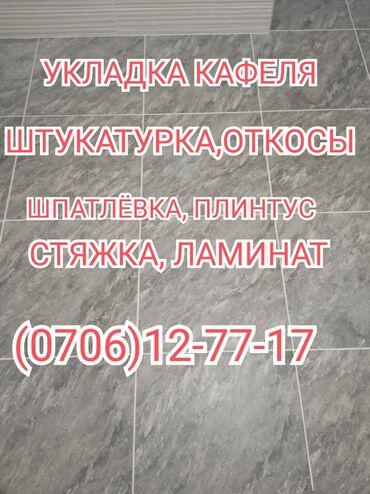 УКЛАДКА КАФЕЛЯ

ШТУКАТУРКА,ОТКОСЫ

ШПАТЛЁВКА, ПЛИНТУС

СТЯЖКА, ЛАМИНАТ

(0706)12-77-17